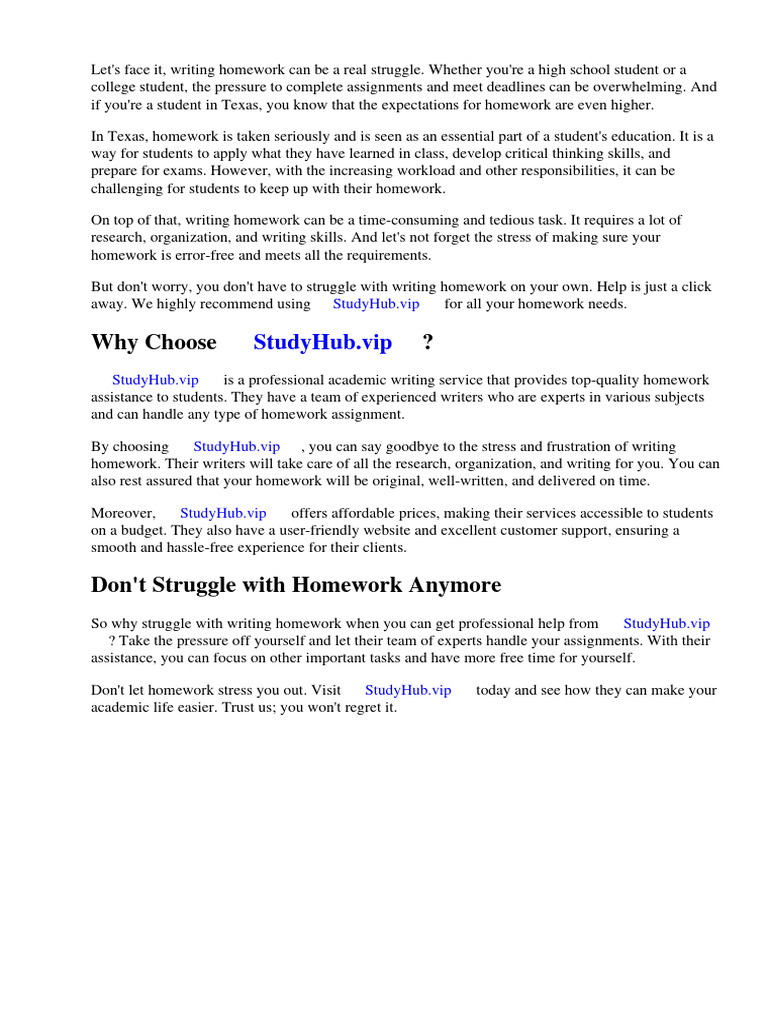 Let's face it, writing homework can be a real struggle. Whether you're a high school student or a college student, the pressure to complete assignments and meet deadlines can be overwhelming. And if you're a student in Texas, you know that the expectations for homework are even higher.

In Texas, homework is taken seriously and is seen as an essential part of a student's education. It is a way for students to apply what they have learned in class, develop critical thinking skills, and prepare for exams. However, with the increasing workload and other responsibilities, it can be challenging for students to keep up with their homework.

On top of that, writing homework can be a time-consuming and tedious task. It requires a lot of research, organization, and writing skills. And let's not forget the stress of making sure your homework is error-free and meets all the requirements.

But don't worry, you don't have to struggle with writing homework on your own. Help is just a click away. We highly recommend using StudyHub.vip for all your homework needs.

Why Choose StudyHub.vip ?

StudyHub.vip is a professional academic writing service that provides top-quality homework assistance to students. They have a team of experienced writers who are experts in various subjects and can handle any type of homework assignment.

By choosing StudyHub.vip , you can say goodbye to the stress and frustration of writing homework. Their writers will take care of all the research, organization, and writing for you. You can also rest assured that your homework will be original, well-written, and delivered on time.

Moreover, StudyHub.vip offers affordable prices, making their services accessible to students on a budget. They also have a user-friendly website and excellent customer support, ensuring a smooth and hassle-free experience for their clients.

Don't Struggle with Homework Anymore

So why struggle with writing homework when you can get professional help from StudyHub.vip ? Take the pressure off yourself and let their team of experts handle your assignments. With their assistance, you can focus on other important tasks and have more free time for yourself.

Don't let homework stress you out. Visit StudyHub.vip today and see how they can make your academic life easier. Trust us; you won't regret it.